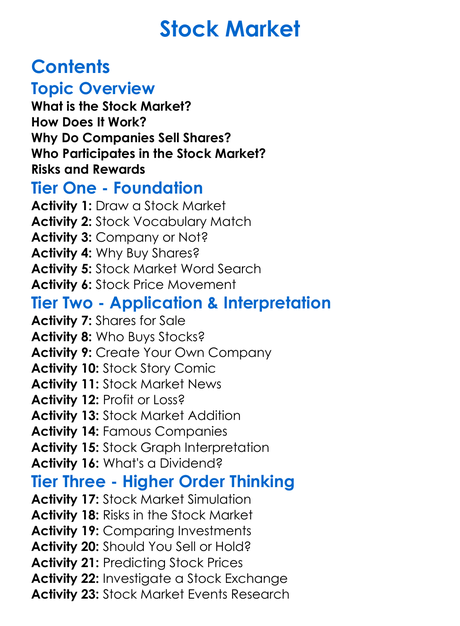 Stock Market

Contents

Topic Overview

What is the Stock Market?
How Does It Work?
Why Do Companies Sell Shares?
Who Participates in the Stock Market?
Risks and Rewards

Tier One - Foundation

Activity 1: Draw a Stock Market
Activity 2: Stock Vocabulary Match
Activity 3: Company or Not?
Activity 4: Why Buy Shares?
Activity 5: Stock Market Word Search
Activity 6: Stock Price Movement

Tier Two - Application & Interpretation

Activity 7: Shares for Sale
Activity 8: Who Buys Stocks?
Activity 9: Create Your Own Company
Activity 10: Stock Story Comic
Activity 11: Stock Market News
Activity 12: Profit or Loss?
Activity 13: Stock Market Addition
Activity 14: Famous Companies
Activity 15: Stock Graph Interpretation
Activity 16: What's a Dividend?

Tier Three - Higher Order Thinking

Activity 17: Stock Market Simulation
Activity 18: Risks in the Stock Market
Activity 19: Comparing Investments
Activity 20: Should You Sell or Hold?
Activity 21: Predicting Stock Prices
Activity 22: Investigate a Stock Exchange
Activity 23: Stock Market Events Research